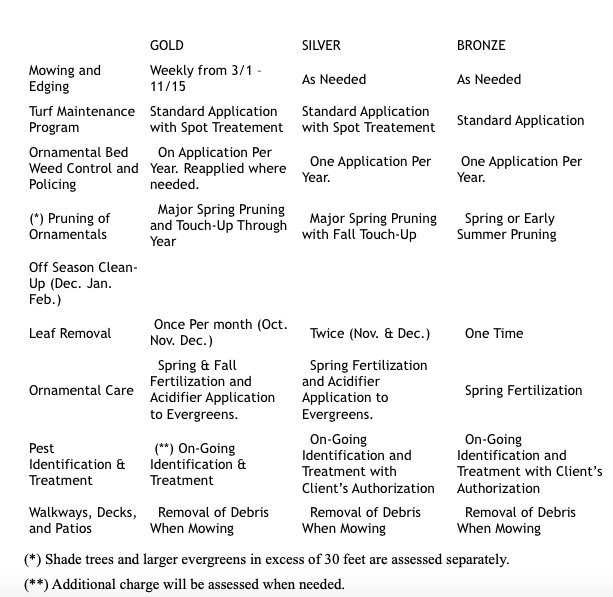 | | GOLD | SILVER | BRONZE |
|---|---|---|---|
| Mowing and Edging | Weekly from 3/1 - 11/15 | As Needed | As Needed |
| Turf Maintenance Program | Standard Application with Spot Treatement | Standard Application with Spot Treatement | Standard Application |
| Ornamental Bed Weed Control and Policing | On Application Per Year. Reapplied where needed. | One Application Per Year. | One Application Per Year. |
| (*) Pruning of Ornamentals | Major Spring Pruning and Touch-Up Through Year | Major Spring Pruning with Fall Touch-Up | Spring or Early Summer Pruning |
| Off Season Clean-Up (Dec. Jan. Feb.) | | | |
| Leaf Removal | Once Per month (Oct. Nov. Dec.) | Twice (Nov. & Dec.) | One Time |
| Ornamental Care | Spring & Fall Fertilization and Acidifier Application to Evergreens. | Spring Fertilization and Acidifier Application to Evergreens. | Spring Fertilization |
| Pest Identification & Treatment | (**) On-Going Identification & Treatment | On-Going Identification and Treatment with Client's Authorization | On-Going Identification and Treatment with Client's Authorization |
| Walkways, Decks, and Patios | Removal of Debris When Mowing | Removal of Debris When Mowing | Removal of Debris When Mowing |

(*) Shade trees and larger evergreens in excess of 30 feet are assessed separately.

(**) Additional charge will be assessed when needed.